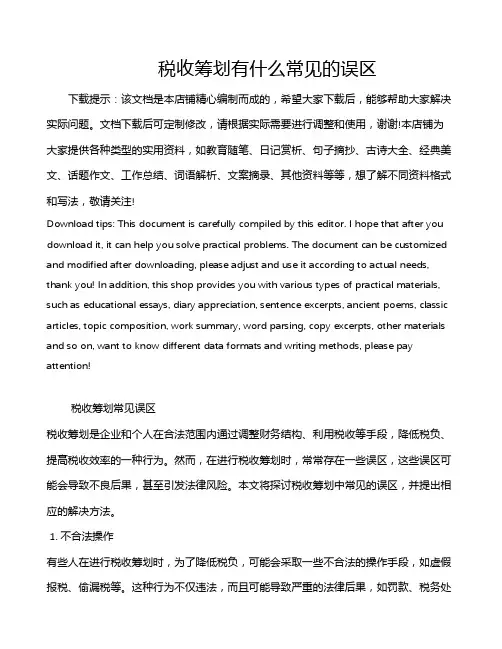 税收筹划有什么常见的误区

下载提示：该文档是本店铺精心编制而成的，希望大家下载后，能够帮助大家解决实际问题。文档下载后可定制修改，请根据实际需要进行调整和使用，谢谢!本店铺为大家提供各种类型的实用资料，如教育随笔、日记赏析、句子摘抄、古诗大全、经典美文、话题作文、工作总结、词语解析、文案摘录、其他资料等等，想了解不同资料格式和写法，敬请关注!

Download tips: This document is carefully compiled by this editor. I hope that after you download it, it can help you solve practical problems. The document can be customized and modified after downloading, please adjust and use it according to actual needs, thank you! In addition, this shop provides you with various types of practical materials, such as educational essays, diary appreciation, sentence excerpts, ancient poems, classic articles, topic composition, work summary, word parsing, copy excerpts, other materials and so on, want to know different data formats and writing methods, please pay attention!

税收筹划常见误区

税收筹划是企业和个人在合法范围内通过调整财务结构、利用税收等手段，降低税负、提高税收效率的一种行为。然而，在进行税收筹划时，常常存在一些误区，这些误区可能会导致不良后果，甚至引发法律风险。本文将探讨税收筹划中常见的误区，并提出相应的解决方法。

1. 不合法操作

有些人在进行税收筹划时，为了降低税负，可能会采取一些不合法的操作手段，如虚假报税、偷漏税等。这种行为不仅违法，而且可能导致严重的法律后果，如罚款、税务处